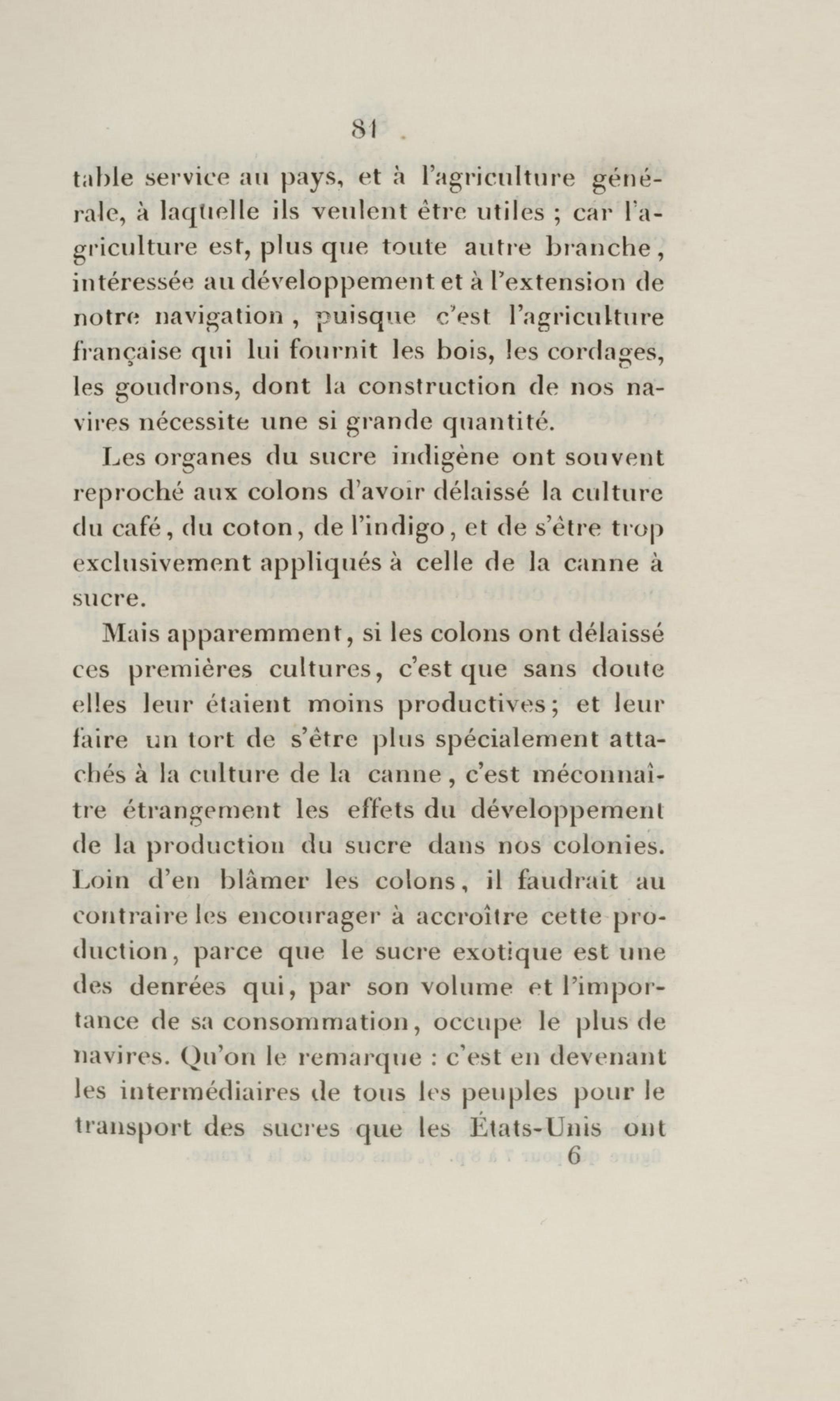 81

table service au pays, et à l'agriculture générale, à laquelle ils veulent être utiles ; car l'agriculture est, plus que toute autre branche, intéressée au développement et à l'extension de notre navigation, puisque c'est l'agriculture française qui lui fournit les bois, les cordages, les goudrons, dont la construction de nos navires nécessite une si grande quantité.

Les organes du sucre indigène ont souvent reproché aux colons d'avoir délaissé la culture du café, du coton, de l'indigo, et de s'être trop exclusivement appliqués à celle de la canne à sucre.

Mais apparemment, si les colons ont délaissé ces premières cultures, c'est que sans doute elles leur étaient moins productives; et leur faire un tort de s'être plus spécialement attachés à la culture de la canne, c'est méconnaître étrangement les effets du développement de la production du sucre dans nos colonies. Loin d'en blâmer les colons, il faudrait au contraire les encourager à accroître cette production, parce que le sucre exotique est une des denrées qui, par son volume et l'importance de sa consommation, occupe le plus de navires. Qu'on le remarque : c'est en devenant les intermédiaires de tous les peuples pour le transport des sucres que les États-Unis ont

6